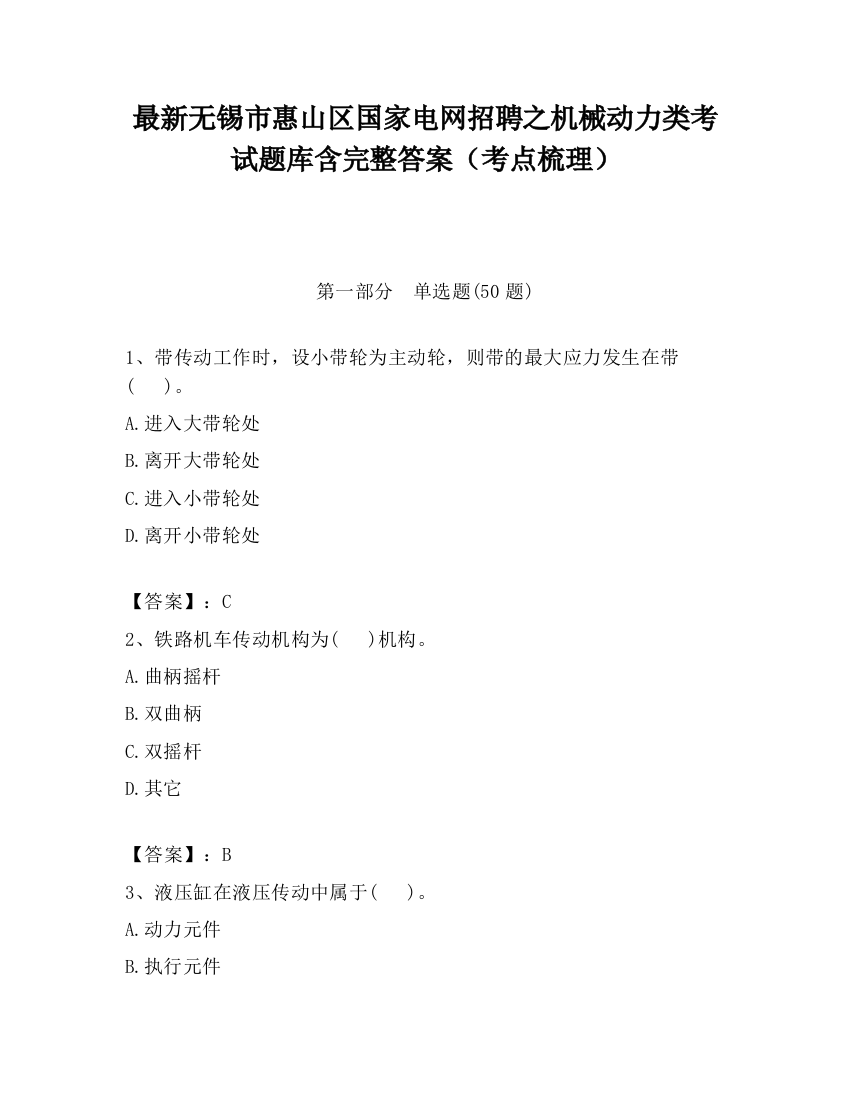 最新无锡市惠山区国家电网招聘之机械动力类考试题库含完整答案（考点梳理）

第一部分　单选题(50 题)

1、带传动工作时，设小带轮为主动轮，则带的最大应力发生在带(　　)。

A.进入大带轮处

B.离开大带轮处

C.进入小带轮处

D.离开小带轮处

【答案】：C

2、铁路机车传动机构为(　　)机构。

A.曲柄摇杆

B.双曲柄

C.双摇杆

D.其它

【答案】：B

3、液压缸在液压传动中属于(　　)。

A.动力元件

B.执行元件